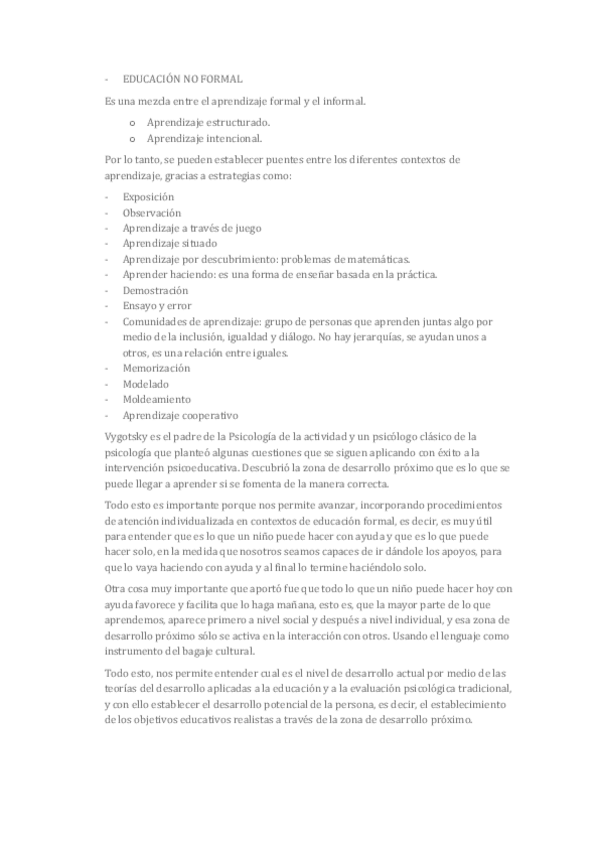 - EDUCACIÓN NO FORMAL

Es una mezcla entre el aprendizaje formal y el informal.

o Aprendizaje estructurado.
o Aprendizaje intencional.

Por lo tanto, se pueden establecer puentes entre los diferentes contextos de aprendizaje, gracias a estrategias como:

- Exposición
- Observación
- Aprendizaje a través de juego
- Aprendizaje situado
- Aprendizaje por descubrimiento: problemas de matemáticas.
- Aprender haciendo: es una forma de enseñar basada en la práctica.
- Demostración
- Ensayo y error
- Comunidades de aprendizaje: grupo de personas que aprenden juntas algo por medio de la inclusión, igualdad y diálogo. No hay jerarquías, se ayudan unos a otros, es una relación entre iguales.
- Memorización
- Modelado
- Moldeamiento
- Aprendizaje cooperativo

Vygotsky es el padre de la Psicología de la actividad y un psicólogo clásico de la psicología que planteó algunas cuestiones que se siguen aplicando con éxito a la intervención psicoeducativa. Descubrió la zona de desarrollo próximo que es lo que se puede llegar a aprender si se fomenta de la manera correcta.

Todo esto es importante porque nos permite avanzar, incorporando procedimientos de atención individualizada en contextos de educación formal, es decir, es muy útil para entender que es lo que un niño puede hacer con ayuda y que es lo que puede hacer solo, en la medida que nosotros seamos capaces de ir dándole los apoyos, para que lo vaya haciendo con ayuda y al final lo termine haciéndolo solo.

Otra cosa muy importante que aportó fue que todo lo que un niño puede hacer hoy con ayuda favorece y facilita que lo haga mañana, esto es, que la mayor parte de lo que aprendemos, aparece primero a nivel social y después a nivel individual, y esa zona de desarrollo próximo sólo se activa en la interacción con otros. Usando el lenguaje como instrumento del bagaje cultural.

Todo esto, nos permite entender cual es el nivel de desarrollo actual por medio de las teorías del desarrollo aplicadas a la educación y a la evaluación psicológica tradicional, y con ello establecer el desarrollo potencial de la persona, es decir, el establecimiento de los objetivos educativos realistas a través de la zona de desarrollo próximo.